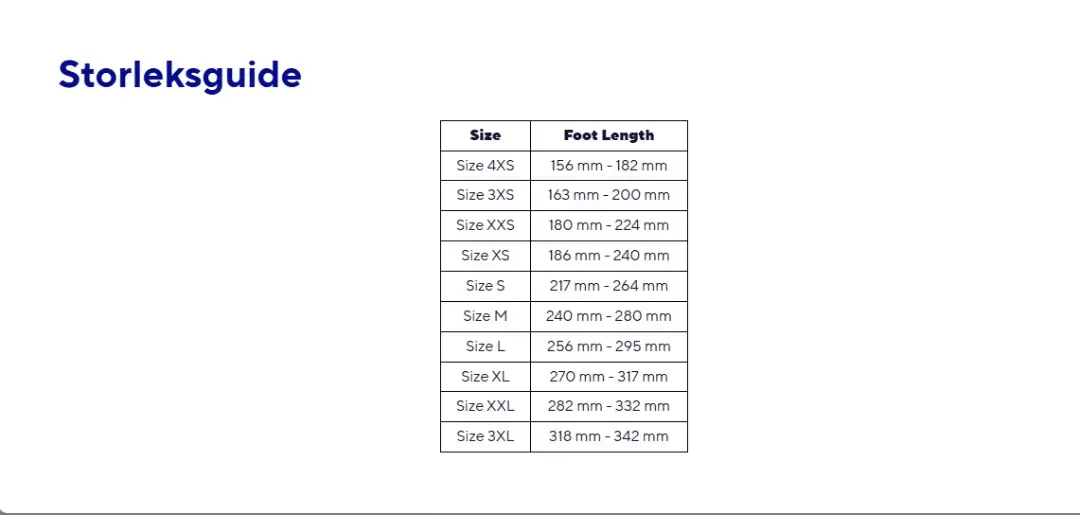 Storleksguide

| Size | Foot Length |
|---|---|
| Size 4XS | 156 mm - 182 mm |
| Size 3XS | 163 mm - 200 mm |
| Size XXS | 180 mm - 224 mm |
| Size XS | 186 mm - 240 mm |
| Size S | 217 mm - 264 mm |
| Size M | 240 mm - 280 mm |
| Size L | 256 mm - 295 mm |
| Size XL | 270 mm - 317 mm |
| Size XXL | 282 mm - 332 mm |
| Size 3XL | 318 mm - 342 mm |